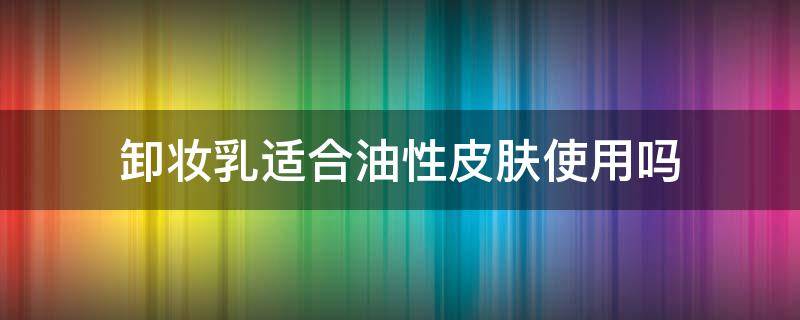 卸妆乳适合油性皮肤使用吗